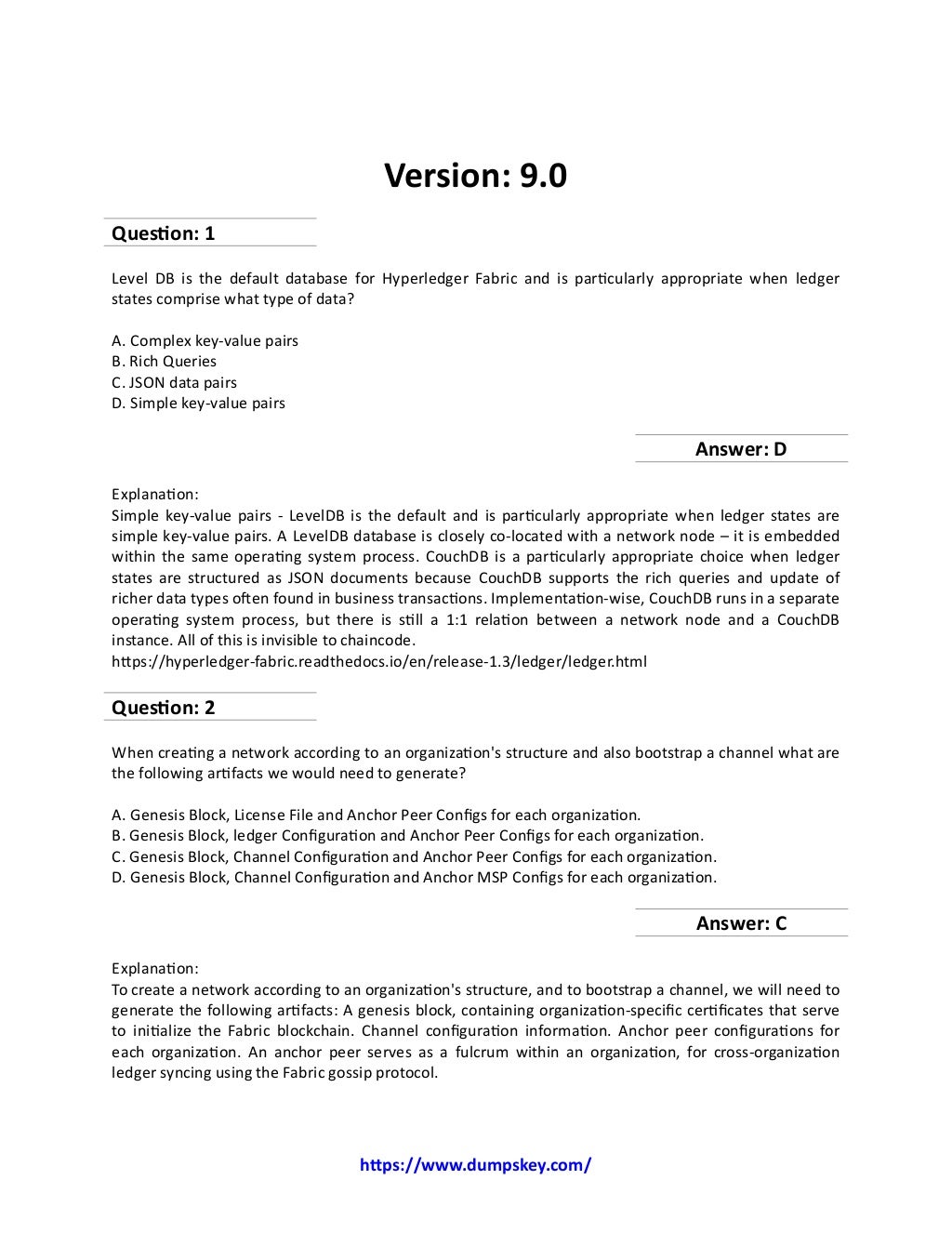 Version: 9.0

Question: 1

Level DB is the default database for Hyperledger Fabric and is particularly appropriate when ledger states comprise what type of data?

A. Complex key-value pairs
B. Rich Queries
C. JSON data pairs
D. Simple key-value pairs

Answer: D

Explanation:
Simple key-value pairs - LevelDB is the default and is particularly appropriate when ledger states are simple key-value pairs. A LevelDB database is closely co-located with a network node – it is embedded within the same operating system process. CouchDB is a particularly appropriate choice when ledger states are structured as JSON documents because CouchDB supports the rich queries and update of richer data types often found in business transactions. Implementation-wise, CouchDB runs in a separate operating system process, but there is still a 1:1 relation between a network node and a CouchDB instance. All of this is invisible to chaincode.
https://hyperledger-fabric.readthedocs.io/en/release-1.3/ledger/ledger.html

Question: 2

When creating a network according to an organization's structure and also bootstrap a channel what are the following artifacts we would need to generate?

A. Genesis Block, License File and Anchor Peer Configs for each organization.
B. Genesis Block, ledger Configuration and Anchor Peer Configs for each organization.
C. Genesis Block, Channel Configuration and Anchor Peer Configs for each organization.
D. Genesis Block, Channel Configuration and Anchor MSP Configs for each organization.

Answer: C

Explanation:
To create a network according to an organization's structure, and to bootstrap a channel, we will need to generate the following artifacts: A genesis block, containing organization-specific certificates that serve to initialize the Fabric blockchain. Channel configuration information. Anchor peer configurations for each organization. An anchor peer serves as a fulcrum within an organization, for cross-organization ledger syncing using the Fabric gossip protocol.

https://www.dumpskey.com/